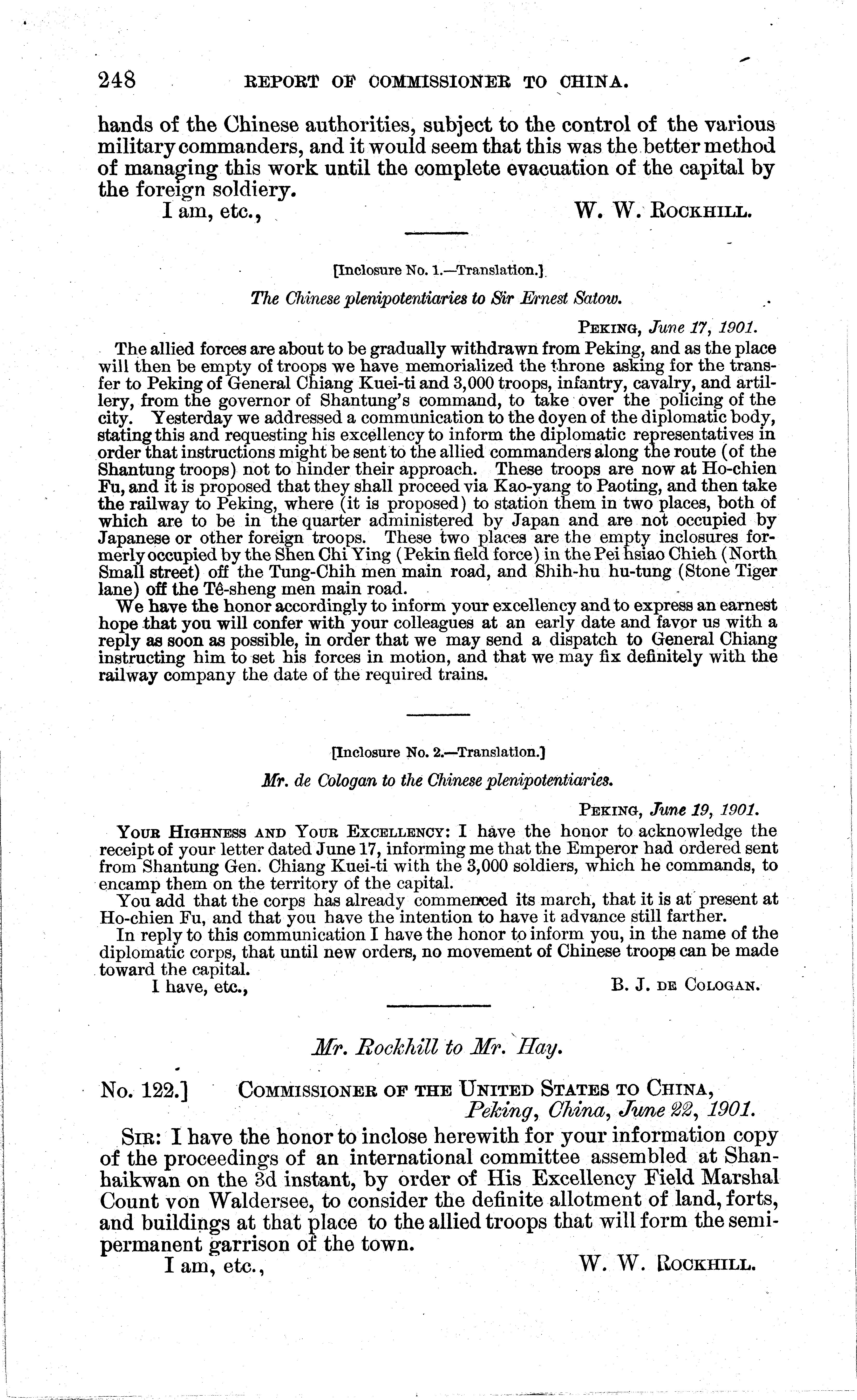 248 REPORT OF COMMISSIONER TO CHINA.

hands of the Chinese authorities, subject to the control of the various military commanders, and it would seem that this was the better method of managing this work until the complete evacuation of the capital by the foreign soldiery.

I am, etc., W. W. ROCKHILL.

[Inclosure No. 1.—Translation.]

The Chinese plenipotentiaries to Sir Ernest Satow.

PEKING, June 17, 1901.

The allied forces are about to be gradually withdrawn from Peking, and as the place will then be empty of troops we have memorialized the throne asking for the transfer to Peking of General Chiang Kuei-ti and 3,000 troops, infantry, cavalry, and artillery, from the governor of Shantung's command, to take over the policing of the city. Yesterday we addressed a communication to the doyen of the diplomatic body, stating this and requesting his excellency to inform the diplomatic representatives in order that instructions might be sent to the allied commanders along the route (of the Shantung troops) not to hinder their approach. These troops are now at Ho-chien Fu, and it is proposed that they shall proceed via Kao-yang to Paoting, and then take the railway to Peking, where (it is proposed) to station them in two places, both of which are to be in the quarter administered by Japan and are not occupied by Japanese or other foreign troops. These two places are the empty inclosures formerly occupied by the Shen Chi Ying (Pekin field force) in the Pei hsiao Chieh (North Small street) off the Tung-Chih men main road, and Shih-hu hu-tung (Stone Tiger lane) off the Tê-sheng men main road.

We have the honor accordingly to inform your excellency and to express an earnest hope that you will confer with your colleagues at an early date and favor us with a reply as soon as possible, in order that we may send a dispatch to General Chiang instructing him to set his forces in motion, and that we may fix definitely with the railway company the date of the required trains.

[Inclosure No. 2.—Translation.]

Mr. de Cologan to the Chinese plenipotentiaries.

PEKING, June 19, 1901.

YOUR HIGHNESS AND YOUR EXCELLENCY: I have the honor to acknowledge the receipt of your letter dated June 17, informing me that the Emperor had ordered sent from Shantung Gen. Chiang Kuei-ti with the 3,000 soldiers, which he commands, to encamp them on the territory of the capital.

You add that the corps has already commenced its march, that it is at present at Ho-chien Fu, and that you have the intention to have it advance still farther.

In reply to this communication I have the honor to inform you, in the name of the diplomatic corps, that until new orders, no movement of Chinese troops can be made toward the capital.

I have, etc., B. J. DE COLOGAN.

Mr. Rockhill to Mr. Hay.

No. 122.] COMMISSIONER OF THE UNITED STATES TO CHINA,
Peking, China, June 22, 1901.

SIR: I have the honor to inclose herewith for your information copy of the proceedings of an international committee assembled at Shanhaikwan on the 3d instant, by order of His Excellency Field Marshal Count von Waldersee, to consider the definite allotment of land, forts, and buildings at that place to the allied troops that will form the semipermanent garrison of the town.

I am, etc., W. W. ROCKHILL.